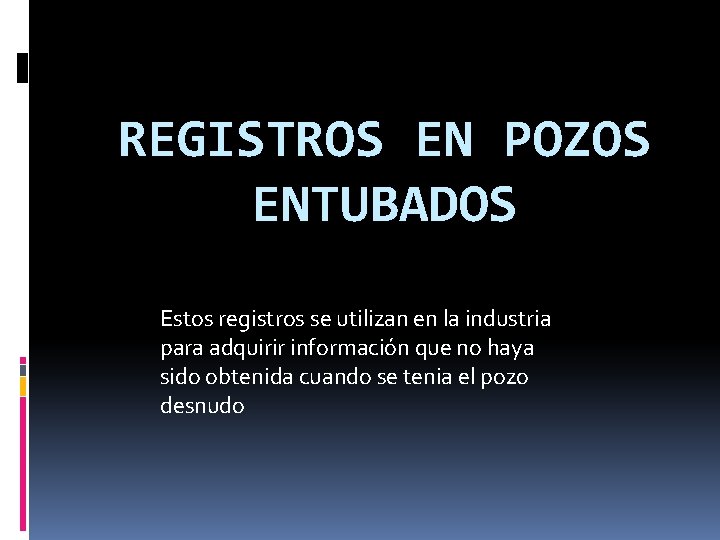 REGISTROS EN POZOS ENTUBADOS

Estos registros se utilizan en la industria para adquirir información que no haya sido obtenida cuando se tenia el pozo desnudo